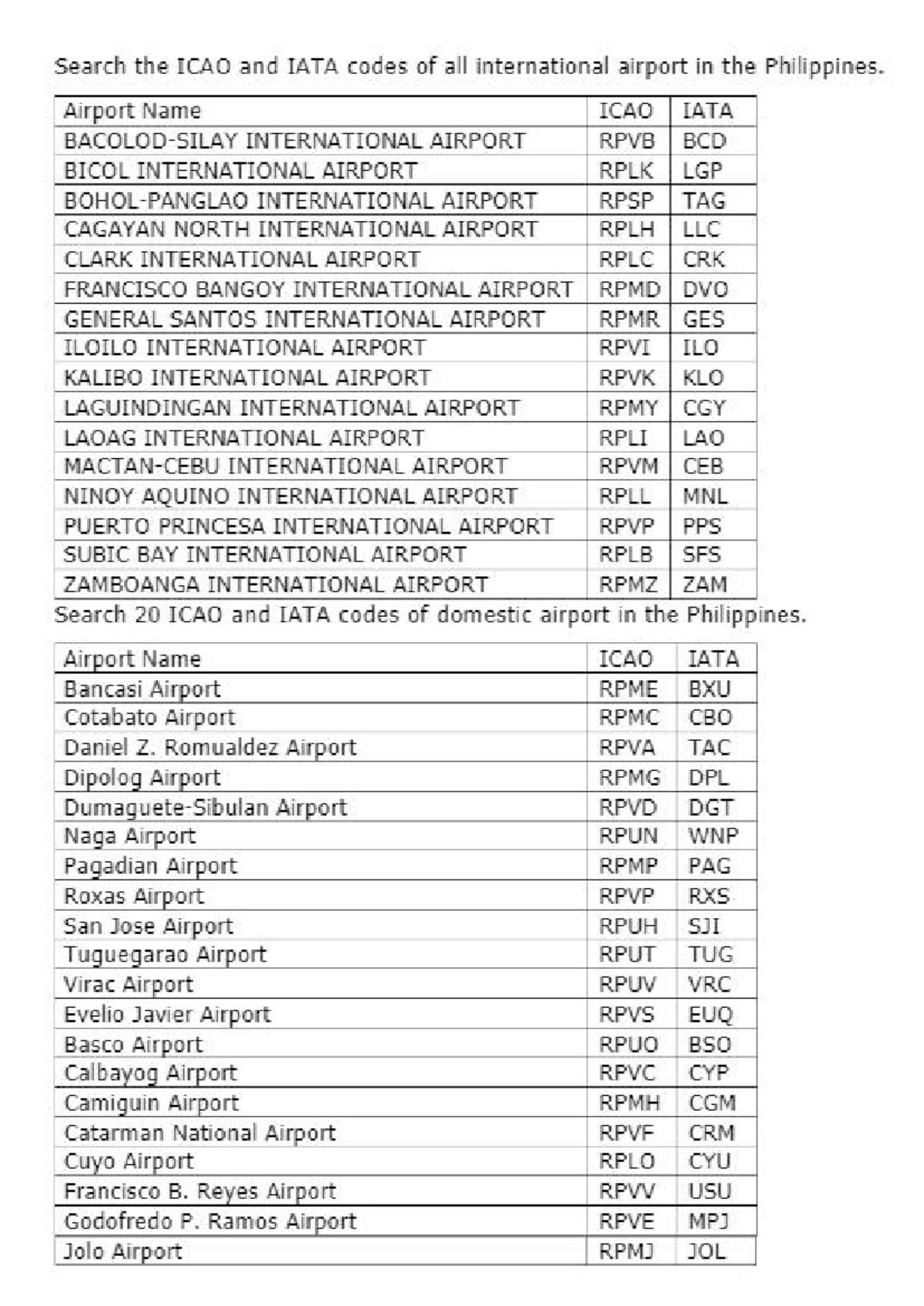 Search the ICAO and IATA codes of all international airport in the Philippines.

| Airport Name | ICAO | IATA |
|---|---|---|
| BACOLOD-SILAY INTERNATIONAL AIRPORT | RPVB | BCD |
| BICOL INTERNATIONAL AIRPORT | RPLK | LGP |
| BOHOL-PANGLAO INTERNATIONAL AIRPORT | RPSP | TAG |
| CAGAYAN NORTH INTERNATIONAL AIRPORT | RPLH | LLC |
| CLARK INTERNATIONAL AIRPORT | RPLC | CRK |
| FRANCISCO BANGOY INTERNATIONAL AIRPORT | RPMD | DVO |
| GENERAL SANTOS INTERNATIONAL AIRPORT | RPMR | GES |
| ILOILO INTERNATIONAL AIRPORT | RPVI | ILO |
| KALIBO INTERNATIONAL AIRPORT | RPVK | KLO |
| LAGUINDINGAN INTERNATIONAL AIRPORT | RPMY | CGY |
| LAOAG INTERNATIONAL AIRPORT | RPLI | LAO |
| MACTAN-CEBU INTERNATIONAL AIRPORT | RPVM | CEB |
| NINOY AQUINO INTERNATIONAL AIRPORT | RPLL | MNL |
| PUERTO PRINCESA INTERNATIONAL AIRPORT | RPVP | PPS |
| SUBIC BAY INTERNATIONAL AIRPORT | RPLB | SFS |
| ZAMBOANGA INTERNATIONAL AIRPORT | RPMZ | ZAM |

Search 20 ICAO and IATA codes of domestic airport in the Philippines.

| Airport Name | ICAO | IATA |
|---|---|---|
| Bancasi Airport | RPME | BXU |
| Cotabato Airport | RPMC | CBO |
| Daniel Z. Romualdez Airport | RPVA | TAC |
| Dipolog Airport | RPMG | DPL |
| Dumaguete-Sibulan Airport | RPVD | DGT |
| Naga Airport | RPUN | WNP |
| Pagadian Airport | RPMP | PAG |
| Roxas Airport | RPVP | RXS |
| San Jose Airport | RPUH | SJI |
| Tuguegarao Airport | RPUT | TUG |
| Virac Airport | RPUV | VRC |
| Evelio Javier Airport | RPVS | EUQ |
| Basco Airport | RPUO | BSO |
| Calbayog Airport | RPVC | CYP |
| Camiguin Airport | RPMH | CGM |
| Catarman National Airport | RPVF | CRM |
| Cuyo Airport | RPLO | CYU |
| Francisco B. Reyes Airport | RPVV | USU |
| Godofredo P. Ramos Airport | RPVE | MPJ |
| Jolo Airport | RPMJ | JOL |